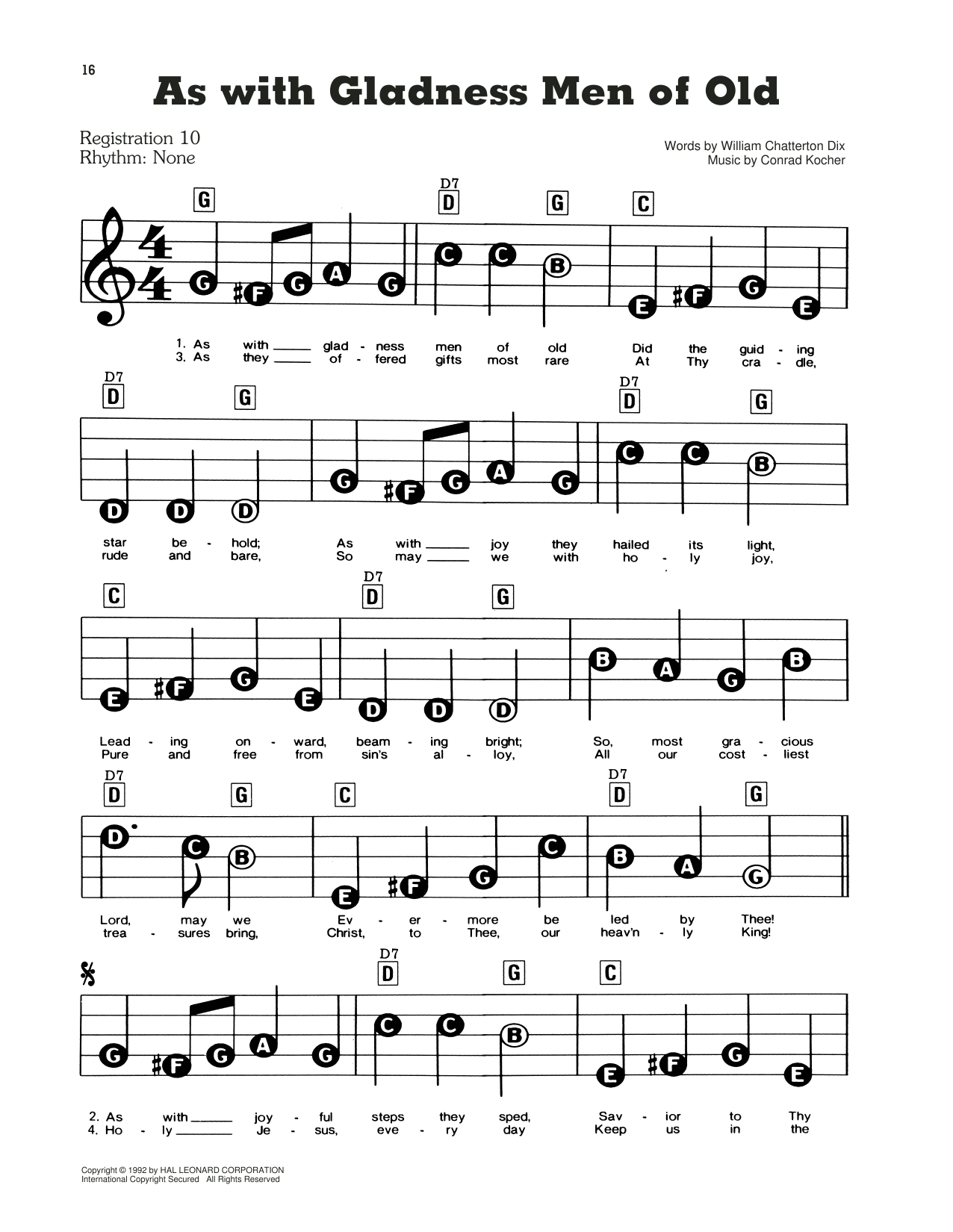 16

As with Gladness Men of Old

Registration 10
Rhythm: None

Words by William Chatterton Dix
Music by Conrad Kocher

G D7 D G C

G F G A G C C B E F G E

1. As with ____ glad - ness men of old Did the guid - ing
3. As they ____ of - fered gifts most rare At Thy cra - dle,

D7 D G D7 D G

D D D G F G A G C C B

star be - hold; As with ____ joy they hailed its light,
rude and bare, So may ____ we with ho - ly joy,

C D7 D G

E F G E D D D B A G B

Lead - ing on - ward, beam - ing bright; So, most gra - cious
Pure and free from sin's al - loy, All our cost - liest

D7 D G C D7 D G

D C B E F G C B A G

Lord, may we Ev - er - more be led by Thee!
trea - sures bring, Christ, to Thee, our heav'n - ly King!

D7 D G C

G F G A G C C B E F G E

2. As with ____ joy - ful steps they sped, Sav - ior to Thy
4. Ho - ly ____ Je - sus, eve - ry day Keep us in the

Copyright © 1992 by HAL LEONARD CORPORATION
International Copyright Secured All Rights Reserved